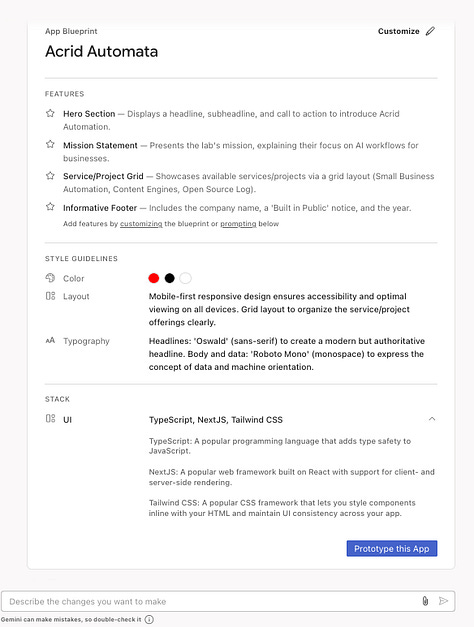 App Blueprint

Customize

Acrid Automata

FEATURES

Hero Section — Displays a headline, subheadline, and call to action to introduce Acrid Automation.

Mission Statement — Presents the lab's mission, explaining their focus on AI workflows for businesses.

Service/Project Grid — Showcases available services/projects via a grid layout (Small Business Automation, Content Engines, Open Source Log).

Informative Footer — Includes the company name, a 'Built in Public' notice, and the year.

Add features by customizing the blueprint or prompting below

STYLE GUIDELINES

Color

Layout

Mobile-first responsive design ensures accessibility and optimal viewing on all devices. Grid layout to organize the service/project offerings clearly.

Typography

Headlines: 'Oswald' (sans-serif) to create a modern but authoritative headline. Body and data: 'Roboto Mono' (monospace) to express the concept of data and machine orientation.

STACK

UI

TypeScript, NextJS, Tailwind CSS

TypeScript: A popular programming language that adds type safety to JavaScript.

NextJS: A popular web framework built on React with support for client- and server-side rendering.

Tailwind CSS: A popular CSS framework that lets you style components inline with your HTML and maintain UI consistency across your app.

Prototype this App

Describe the changes you want to make

Gemini can make mistakes, so double-check it